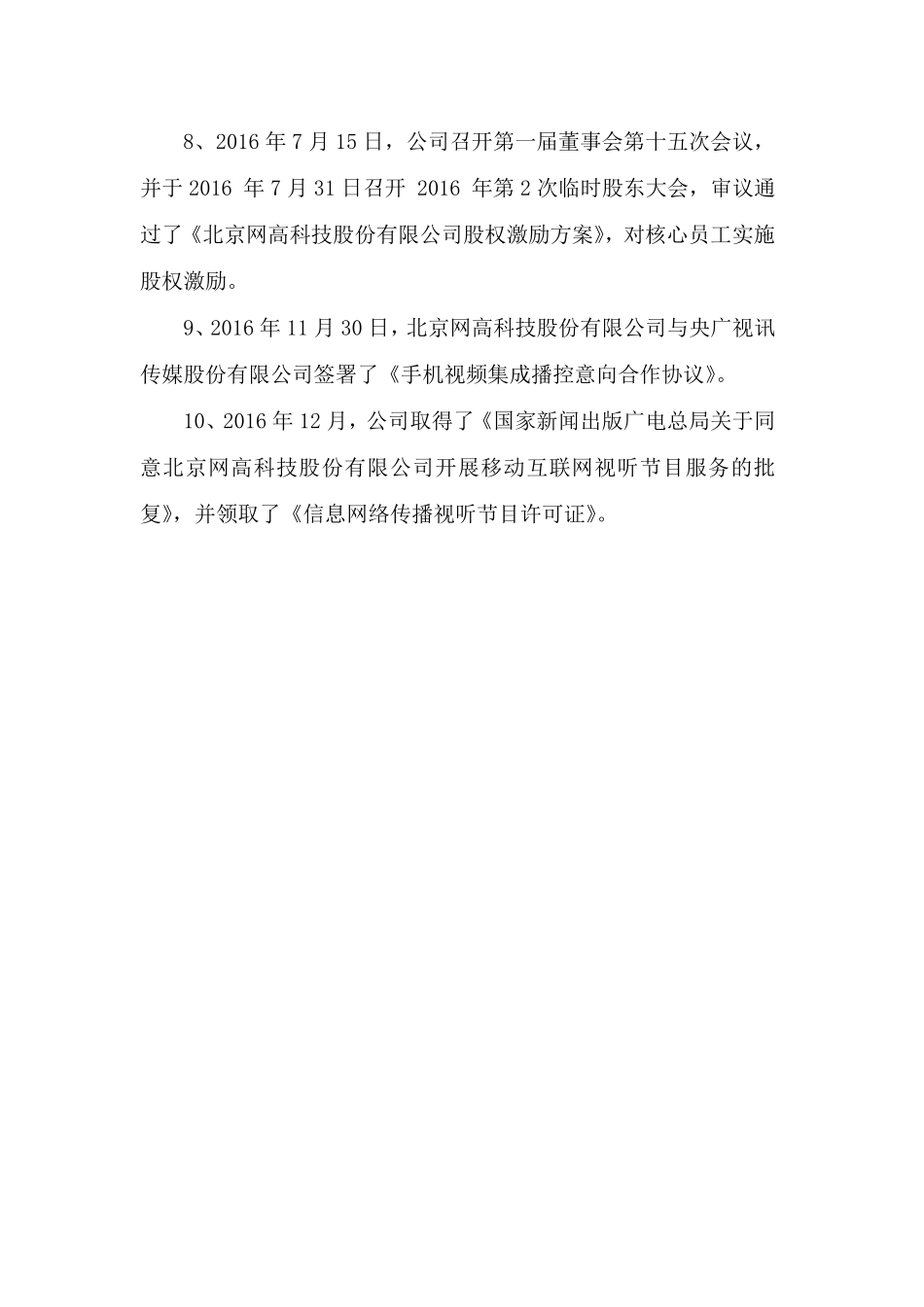 8、2016 年 7 月 15 日，公司召开第一届董事会第十五次会议，并于 2016 年 7 月 31 日召开 2016 年第 2 次临时股东大会，审议通过了《北京网高科技股份有限公司股权激励方案》，对核心员工实施股权激励。

9、2016 年 11 月 30 日，北京网高科技股份有限公司与央广视讯传媒股份有限公司签署了《手机视频集成播控意向合作协议》。

10、2016 年 12 月，公司取得了《国家新闻出版广电总局关于同意北京网高科技股份有限公司开展移动互联网视听节目服务的批复》，并领取了《信息网络传播视听节目许可证》。